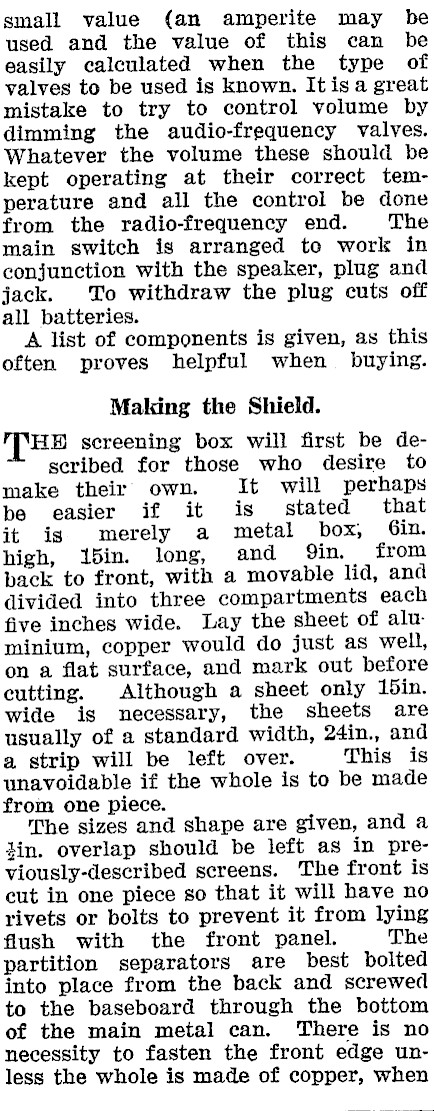 small value (an amperite may be used and the value of this can be easily calculated when the type of valves to be used is known. It is a great mistake to try to control volume by dimming the audio-frequency valves. Whatever the volume these should be kept operating at their correct temperature and all the control be done from the radio-frequency end. The main switch is arranged to work in conjunction with the speaker, plug and jack. To withdraw the plug cuts off all batteries.

A list of components is given, as this often proves helpful when buying.

Making the Shield.

THE screening box will first be described for those who desire to make their own. It will perhaps be easier if it is stated that it is merely a metal box, 6in. high, 15in. long, and 9in. from back to front, with a movable lid, and divided into three compartments each five inches wide. Lay the sheet of aluminium, copper would do just as well, on a flat surface, and mark out before cutting. Although a sheet only 15in. wide is necessary, the sheets are usually of a standard width, 24in., and a strip will be left over. This is unavoidable if the whole is to be made from one piece.

The sizes and shape are given, and a $\frac{1}{2}$in. overlap should be left as in previously-described screens. The front is cut in one piece so that it will have no rivets or bolts to prevent it from lying flush with the front panel. The partition separators are best bolted into place from the back and screwed to the baseboard through the bottom of the main metal can. There is no necessity to fasten the front edge unless the whole is made of copper, when